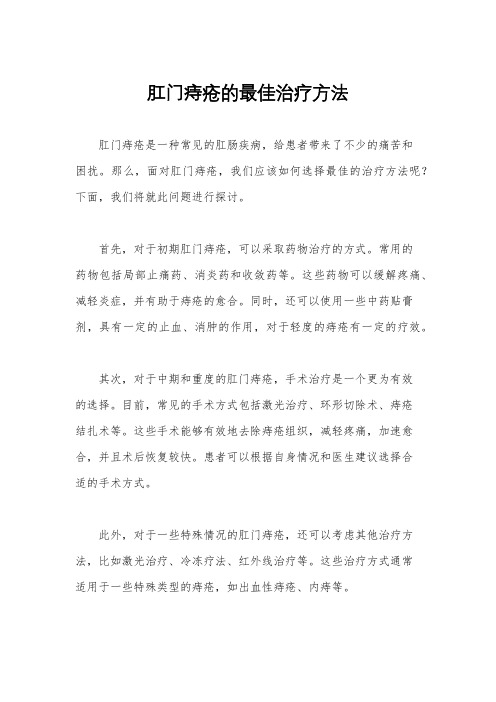 肛门痔疮的最佳治疗方法

肛门痔疮是一种常见的肛肠疾病，给患者带来了不少的痛苦和困扰。那么，面对肛门痔疮，我们应该如何选择最佳的治疗方法呢？下面，我们将就此问题进行探讨。

首先，对于初期肛门痔疮，可以采取药物治疗的方式。常用的药物包括局部止痛药、消炎药和收敛药等。这些药物可以缓解疼痛、减轻炎症，并有助于痔疮的愈合。同时，还可以使用一些中药贴膏剂，具有一定的止血、消肿的作用，对于轻度的痔疮有一定的疗效。

其次，对于中期和重度的肛门痔疮，手术治疗是一个更为有效的选择。目前，常见的手术方式包括激光治疗、环形切除术、痔疮结扎术等。这些手术能够有效地去除痔疮组织，减轻疼痛，加速愈合，并且术后恢复较快。患者可以根据自身情况和医生建议选择合适的手术方式。

此外，对于一些特殊情况的肛门痔疮，还可以考虑其他治疗方法，比如激光治疗、冷冻疗法、红外线治疗等。这些治疗方式通常适用于一些特殊类型的痔疮，如出血性痔疮、内痔等。